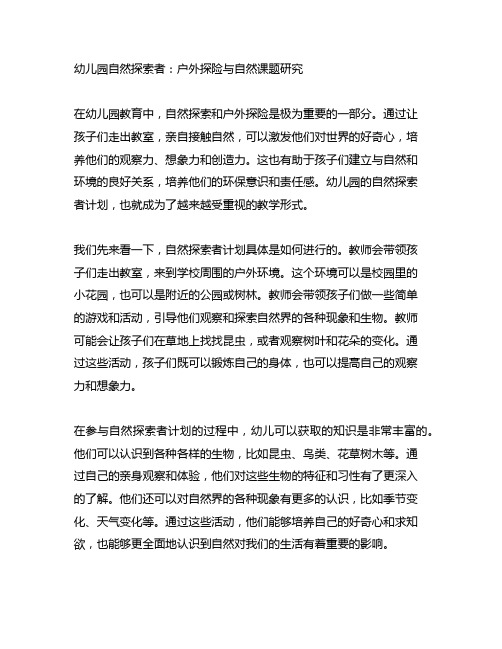 幼儿园自然探索者：户外探险与自然课题研究

在幼儿园教育中，自然探索和户外探险是极为重要的一部分。通过让孩子们走出教室，亲自接触自然，可以激发他们对世界的好奇心，培养他们的观察力、想象力和创造力。这也有助于孩子们建立与自然和环境的良好关系，培养他们的环保意识和责任感。幼儿园的自然探索者计划，也就成为了越来越受重视的教学形式。

我们先来看一下，自然探索者计划具体是如何进行的。教师会带领孩子们走出教室，来到学校周围的户外环境。这个环境可以是校园里的小花园，也可以是附近的公园或树林。教师会带领孩子们做一些简单的游戏和活动，引导他们观察和探索自然界的各种现象和生物。教师可能会让孩子们在草地上找找昆虫，或者观察树叶和花朵的变化。通过这些活动，孩子们既可以锻炼自己的身体，也可以提高自己的观察力和想象力。

在参与自然探索者计划的过程中，幼儿可以获取的知识是非常丰富的。他们可以认识到各种各样的生物，比如昆虫、鸟类、花草树木等。通过自己的亲身观察和体验，他们对这些生物的特征和习性有了更深入的了解。他们还可以对自然界的各种现象有更多的认识，比如季节变化、天气变化等。通过这些活动，他们能够培养自己的好奇心和求知欲，也能够更全面地认识到自然对我们的生活有着重要的影响。